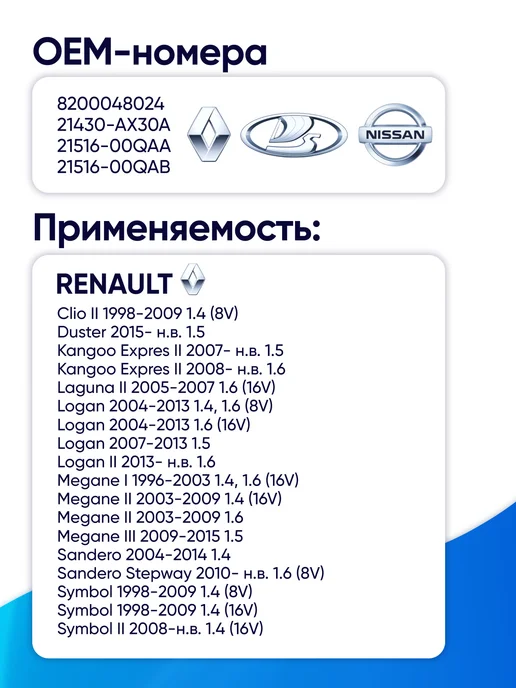 OEM-номера

8200048024
21430-AX30A
21516-00QAA
21516-00QAB

NISSAN

Применяемость:

RENAULT

Clio II 1998-2009 1.4 (8V)
Duster 2015- н.в. 1.5
Kangoo Expres II 2007- н.в. 1.5
Kangoo Expres II 2008- н.в. 1.6
Laguna II 2005-2007 1.6 (16V)
Logan 2004-2013 1.4, 1.6 (8V)
Logan 2004-2013 1.6 (16V)
Logan 2007-2013 1.5
Logan II 2013- н.в. 1.6
Megane I 1996-2003 1.4, 1.6 (16V)
Megane II 2003-2009 1.4 (16V)
Megane II 2003-2009 1.6
Megane III 2009-2015 1.5
Sandero 2004-2014 1.4
Sandero Stepway 2010- н.в. 1.6 (8V)
Symbol 1998-2009 1.4 (8V)
Symbol 1998-2009 1.4 (16V)
Symbol II 2008-н.в. 1.4 (16V)